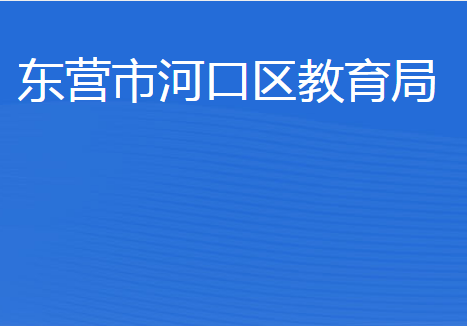 东营市河口区教育局